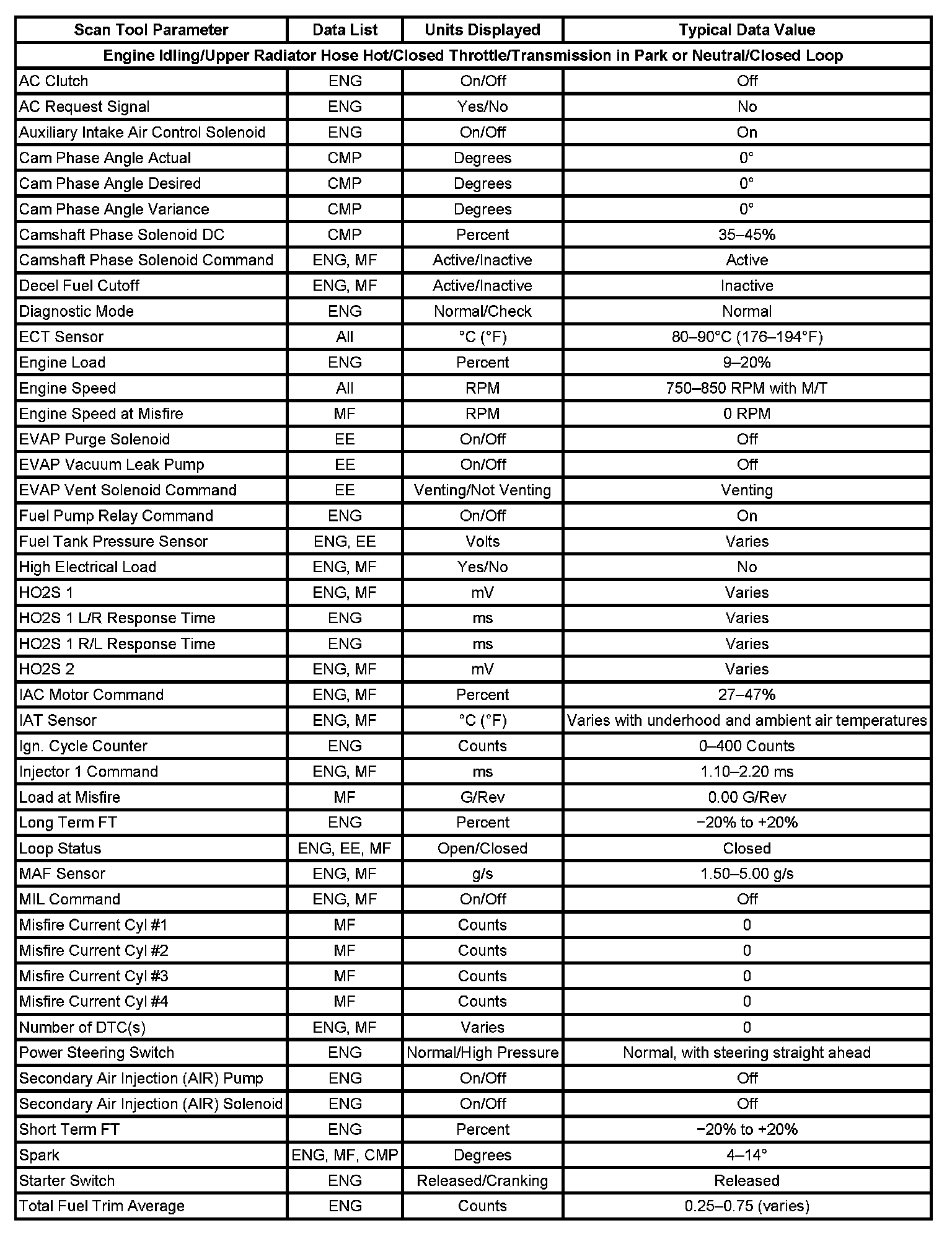 | Scan Tool Parameter | Data List | Units Displayed | Typical Data Value |
|---|---|---|---|
| Engine Idling/Upper Radiator Hose Hot/Closed Throttle/Transmission in Park or Neutral/Closed Loop | | | |
| AC Clutch | ENG | On/Off | Off |
| AC Request Signal | ENG | Yes/No | No |
| Auxiliary Intake Air Control Solenoid | ENG | On/Off | On |
| Cam Phase Angle Actual | CMP | Degrees | 0° |
| Cam Phase Angle Desired | CMP | Degrees | 0° |
| Cam Phase Angle Variance | CMP | Degrees | 0° |
| Camshaft Phase Solenoid DC | CMP | Percent | 35–45% |
| Camshaft Phase Solenoid Command | ENG, MF | Active/Inactive | Active |
| Decel Fuel Cutoff | ENG, MF | Active/Inactive | Inactive |
| Diagnostic Mode | ENG | Normal/Check | Normal |
| ECT Sensor | All | °C (°F) | 80–90°C (176–194°F) |
| Engine Load | ENG | Percent | 9–20% |
| Engine Speed | All | RPM | 750–850 RPM with M/T |
| Engine Speed at Misfire | MF | RPM | 0 RPM |
| EVAP Purge Solenoid | EE | On/Off | Off |
| EVAP Vacuum Leak Pump | EE | On/Off | Off |
| EVAP Vent Solenoid Command | EE | Venting/Not Venting | Venting |
| Fuel Pump Relay Command | ENG | On/Off | On |
| Fuel Tank Pressure Sensor | ENG, EE | Volts | Varies |
| High Electrical Load | ENG, MF | Yes/No | No |
| HO2S 1 | ENG, MF | mV | Varies |
| HO2S 1 L/R Response Time | ENG | ms | Varies |
| HO2S 1 R/L Response Time | ENG | ms | Varies |
| HO2S 2 | ENG, MF | mV | Varies |
| IAC Motor Command | ENG, MF | Percent | 27–47% |
| IAT Sensor | ENG, MF | °C (°F) | Varies with underhood and ambient air temperatures |
| Ign. Cycle Counter | ENG | Counts | 0–400 Counts |
| Injector 1 Command | ENG, MF | ms | 1.10–2.20 ms |
| Load at Misfire | MF | G/Rev | 0.00 G/Rev |
| Long Term FT | ENG | Percent | −20% to +20% |
| Loop Status | ENG, EE, MF | Open/Closed | Closed |
| MAF Sensor | ENG, MF | g/s | 1.50–5.00 g/s |
| MIL Command | ENG, MF | On/Off | Off |
| Misfire Current Cyl #1 | MF | Counts | 0 |
| Misfire Current Cyl #2 | MF | Counts | 0 |
| Misfire Current Cyl #3 | MF | Counts | 0 |
| Misfire Current Cyl #4 | MF | Counts | 0 |
| Number of DTC(s) | ENG, MF | Varies | 0 |
| Power Steering Switch | ENG | Normal/High Pressure | Normal, with steering straight ahead |
| Secondary Air Injection (AIR) Pump | ENG | On/Off | Off |
| Secondary Air Injection (AIR) Solenoid | ENG | On/Off | Off |
| Short Term FT | ENG | Percent | −20% to +20% |
| Spark | ENG, MF, CMP | Degrees | 4–14° |
| Starter Switch | ENG | Released/Cranking | Released |
| Total Fuel Trim Average | ENG | Counts | 0.25–0.75 (varies) |